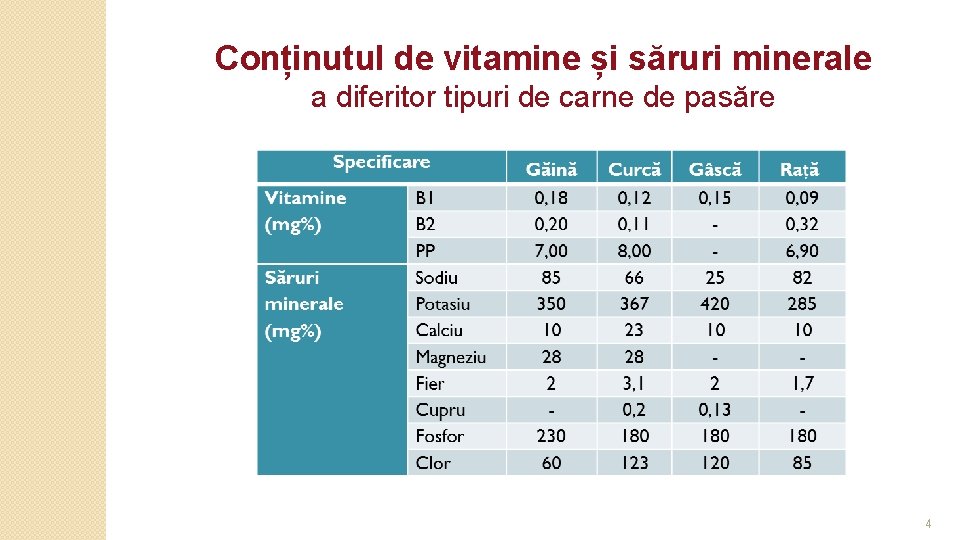 Conținutul de vitamine și săruri minerale
a diferitor tipuri de carne de pasăre

| Specificare | | Găină | Curcă | Gâscă | Rață |
|---|---|---|---|---|---|
| Vitamine (mg%) | B1 | 0,18 | 0,12 | 0,15 | 0,09 |
| | B2 | 0,20 | 0,11 | - | 0,32 |
| | PP | 7,00 | 8,00 | - | 6,90 |
| Săruri minerale (mg%) | Sodiu | 85 | 66 | 25 | 82 |
| | Potasiu | 350 | 367 | 420 | 285 |
| | Calciu | 10 | 23 | 10 | 10 |
| | Magneziu | 28 | 28 | - | - |
| | Fier | 2 | 3,1 | 2 | 1,7 |
| | Cupru | - | 0,2 | 0,13 | - |
| | Fosfor | 230 | 180 | 180 | 180 |
| | Clor | 60 | 123 | 120 | 85 |

4